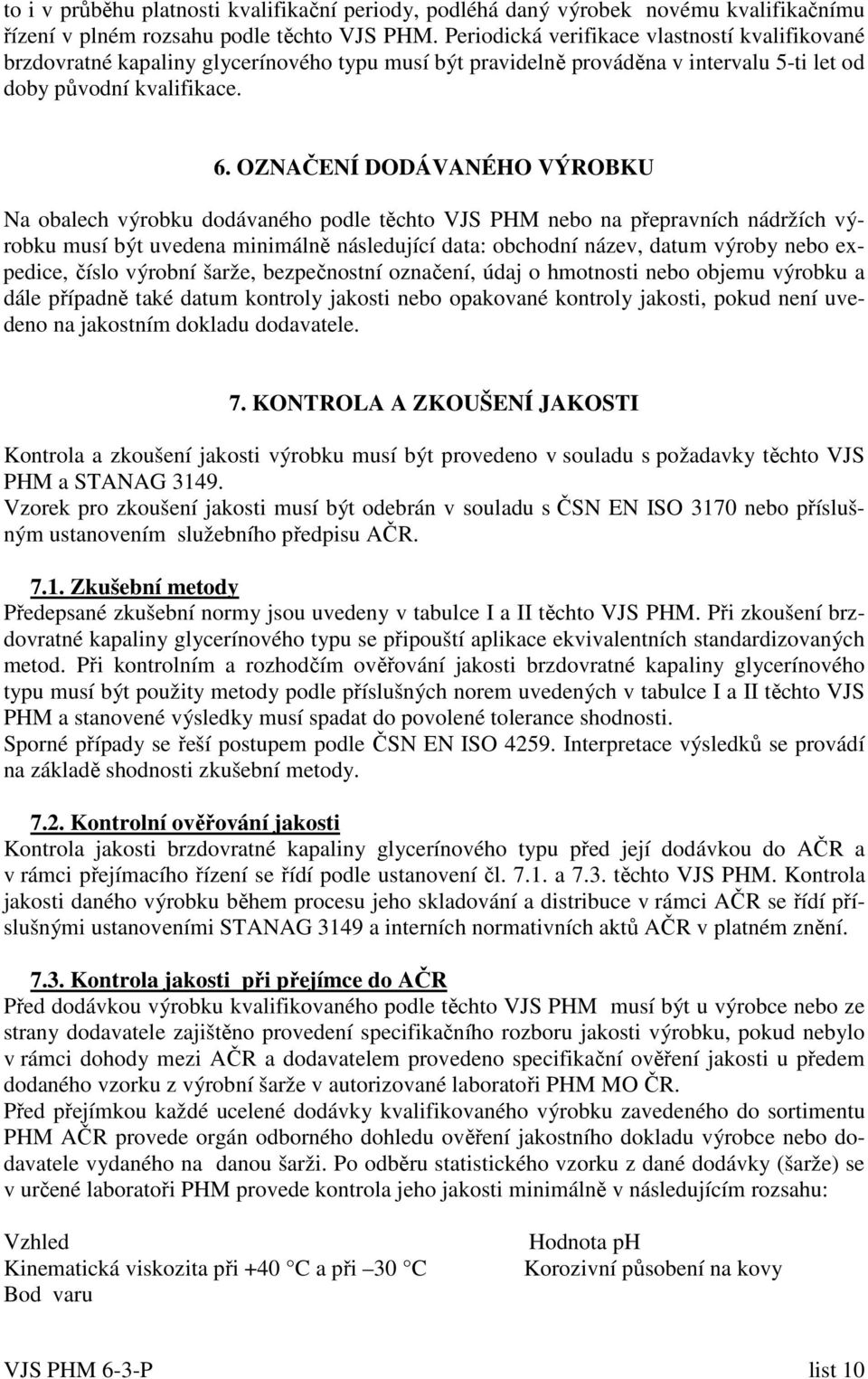 to i v průběhu platnosti kvalifikační periody, podléhá daný výrobek novému kvalifikačnímu řízení v plném rozsahu podle těchto VJS PHM. Periodická verifikace vlastností kvalifikované brzdovratné kapaliny glycerínového typu musí být pravidelně prováděna v intervalu 5-ti let od doby původní kvalifikace.

6. OZNAČENÍ DODÁVANÉHO VÝROBKU

Na obalech výrobku dodávaného podle těchto VJS PHM nebo na přepravních nádržích výrobku musí být uvedena minimálně následující data: obchodní název, datum výroby nebo expedice, číslo výrobní šarže, bezpečnostní označení, údaj o hmotnosti nebo objemu výrobku a dále případně také datum kontroly jakosti nebo opakované kontroly jakosti, pokud není uvedeno na jakostním dokladu dodavatele.

7. KONTROLA A ZKOUŠENÍ JAKOSTI

Kontrola a zkoušení jakosti výrobku musí být provedeno v souladu s požadavky těchto VJS PHM a STANAG 3149.
Vzorek pro zkoušení jakosti musí být odebrán v souladu s ČSN EN ISO 3170 nebo příslušným ustanovením služebního předpisu AČR.

7.1. Zkušební metody
Předepsané zkušební normy jsou uvedeny v tabulce I a II těchto VJS PHM. Při zkoušení brzdovratné kapaliny glycerínového typu se připouští aplikace ekvivalentních standardizovaných metod. Při kontrolním a rozhodčím ověřování jakosti brzdovratné kapaliny glycerínového typu musí být použity metody podle příslušných norem uvedených v tabulce I a II těchto VJS PHM a stanovené výsledky musí spadat do povolené tolerance shodnosti.
Sporné případy se řeší postupem podle ČSN EN ISO 4259. Interpretace výsledků se provádí na základě shodnosti zkušební metody.

7.2. Kontrolní ověřování jakosti
Kontrola jakosti brzdovratné kapaliny glycerínového typu před její dodávkou do AČR a v rámci přejímacího řízení se řídí podle ustanovení čl. 7.1. a 7.3. těchto VJS PHM. Kontrola jakosti daného výrobku během procesu jeho skladování a distribuce v rámci AČR se řídí příslušnými ustanoveními STANAG 3149 a interních normativních aktů AČR v platném znění.

7.3. Kontrola jakosti při přejímce do AČR
Před dodávkou výrobku kvalifikovaného podle těchto VJS PHM musí být u výrobce nebo ze strany dodavatele zajištěno provedení specifikačního rozboru jakosti výrobku, pokud nebylo v rámci dohody mezi AČR a dodavatelem provedeno specifikační ověření jakosti u předem dodaného vzorku z výrobní šarže v autorizované laboratoři PHM MO ČR.
Před přejímkou každé ucelené dodávky kvalifikovaného výrobku zavedeného do sortimentu PHM AČR provede orgán odborného dohledu ověření jakostního dokladu výrobce nebo dodavatele vydaného na danou šarži. Po odběru statistického vzorku z dané dodávky (šarže) se v určené laboratoři PHM provede kontrola jeho jakosti minimálně v následujícím rozsahu:

Vzhled
Kinematická viskozita při +40 °C a při –30 °C
Bod varu

Hodnota pH
Korozivní působení na kovy

VJS PHM 6-3-P list 10